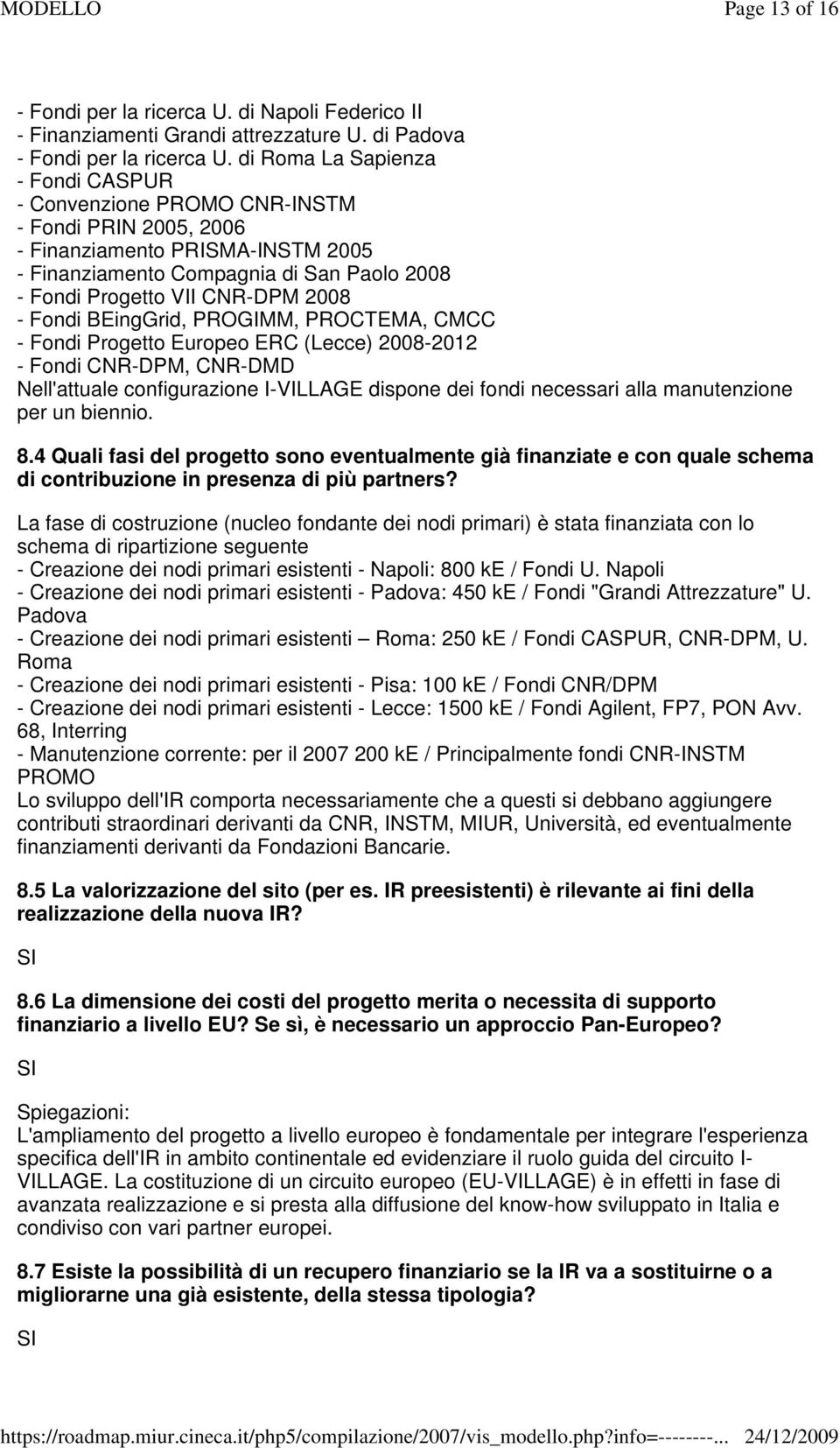 MODELLO Page 13 of 16

- Fondi per la ricerca U. di Napoli Federico II
- Finanziamenti Grandi attrezzature U. di Padova
- Fondi per la ricerca U. di Roma La Sapienza
- Fondi CASPUR
- Convenzione PROMO CNR-INSTM
- Fondi PRIN 2005, 2006
- Finanziamento PRISMA-INSTM 2005
- Finanziamento Compagnia di San Paolo 2008
- Fondi Progetto VII CNR-DPM 2008
- Fondi BEingGrid, PROGIMM, PROCTEMA, CMCC
- Fondi Progetto Europeo ERC (Lecce) 2008-2012
- Fondi CNR-DPM, CNR-DMD
Nell'attuale configurazione I-VILLAGE dispone dei fondi necessari alla manutenzione per un biennio.

8.4 Quali fasi del progetto sono eventualmente già finanziate e con quale schema di contribuzione in presenza di più partners?

La fase di costruzione (nucleo fondante dei nodi primari) è stata finanziata con lo schema di ripartizione seguente
- Creazione dei nodi primari esistenti - Napoli: 800 kE / Fondi U. Napoli
- Creazione dei nodi primari esistenti - Padova: 450 kE / Fondi "Grandi Attrezzature" U. Padova
- Creazione dei nodi primari esistenti – Roma: 250 kE / Fondi CASPUR, CNR-DPM, U. Roma
- Creazione dei nodi primari esistenti - Pisa: 100 kE / Fondi CNR/DPM
- Creazione dei nodi primari esistenti - Lecce: 1500 kE / Fondi Agilent, FP7, PON Avv. 68, Interring
- Manutenzione corrente: per il 2007 200 kE / Principalmente fondi CNR-INSTM PROMO
Lo sviluppo dell'IR comporta necessariamente che a questi si debbano aggiungere contributi straordinari derivanti da CNR, INSTM, MIUR, Università, ed eventualmente finanziamenti derivanti da Fondazioni Bancarie.

8.5 La valorizzazione del sito (per es. IR preesistenti) è rilevante ai fini della realizzazione della nuova IR?

SI

8.6 La dimensione dei costi del progetto merita o necessita di supporto finanziario a livello EU? Se sì, è necessario un approccio Pan-Europeo?

SI

Spiegazioni:
L'ampliamento del progetto a livello europeo è fondamentale per integrare l'esperienza specifica dell'IR in ambito continentale ed evidenziare il ruolo guida del circuito I-VILLAGE. La costituzione di un circuito europeo (EU-VILLAGE) è in effetti in fase di avanzata realizzazione e si presta alla diffusione del know-how sviluppato in Italia e condiviso con vari partner europei.

8.7 Esiste la possibilità di un recupero finanziario se la IR va a sostituirne o a migliorarne una già esistente, della stessa tipologia?

SI

https://roadmap.miur.cineca.it/php5/compilazione/2007/vis_modello.php?info=--------... 24/12/2009